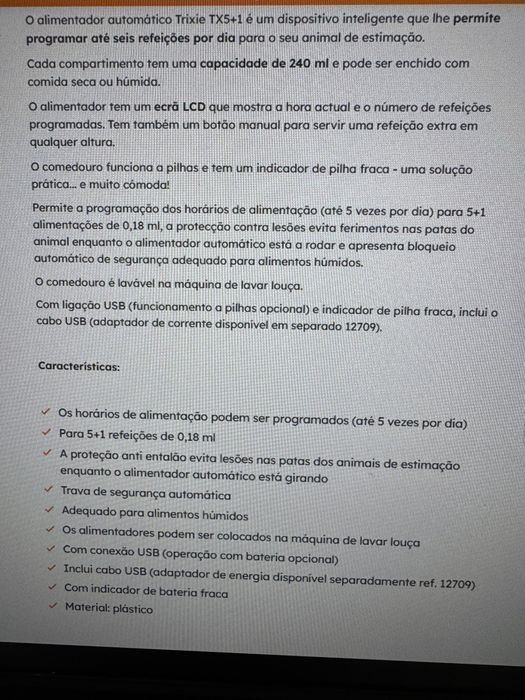 O alimentador automático Trixie TX5+1 é um dispositivo inteligente que lhe permite programar até seis refeições por dia para o seu animal de estimação.

Cada compartimento tem uma capacidade de 240 ml e pode ser enchido com comida seca ou húmida.

O alimentador tem um ecrã LCD que mostra a hora actual e o número de refeições programadas. Tem também um botão manual para servir uma refeição extra em qualquer altura.

O comedouro funciona a pilhas e tem um indicador de pilha fraca - uma solução prática... e muito cómoda!

Permite a programação dos horários de alimentação (até 5 vezes por dia) para 5+1 alimentações de 0,18 ml, a protecção contra lesões evita ferimentos nas patas do animal enquanto o alimentador automático está a rodar e apresenta bloqueio automático de segurança adequado para alimentos húmidos.

O comedouro é lavável na máquina de lavar louça.

Com ligação USB (funcionamento a pilhas opcional) e indicador de pilha fraca, inclui o cabo USB (adaptador de corrente disponível em separado 12709).

Características:

✓ Os horários de alimentação podem ser programados (até 5 vezes por dia)
✓ Para 5+1 refeições de 0,18 ml
✓ A proteção anti entalão evita lesões nas patas dos animais de estimação enquanto o alimentador automático está girando
✓ Trava de segurança automática
✓ Adequado para alimentos húmidos
✓ Os alimentadores podem ser colocados na máquina de lavar louça
✓ Com conexão USB (operação com bateria opcional)
✓ Inclui cabo USB (adaptador de energia disponível separadamente ref. 12709)
✓ Com indicador de bateria fraca
✓ Material: plástico